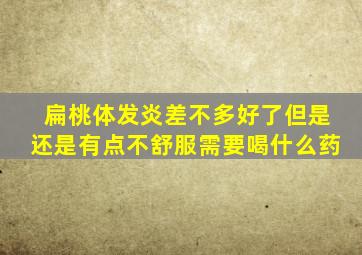 扁桃体发炎差不多好了但是还是有点不舒服需要喝什么药